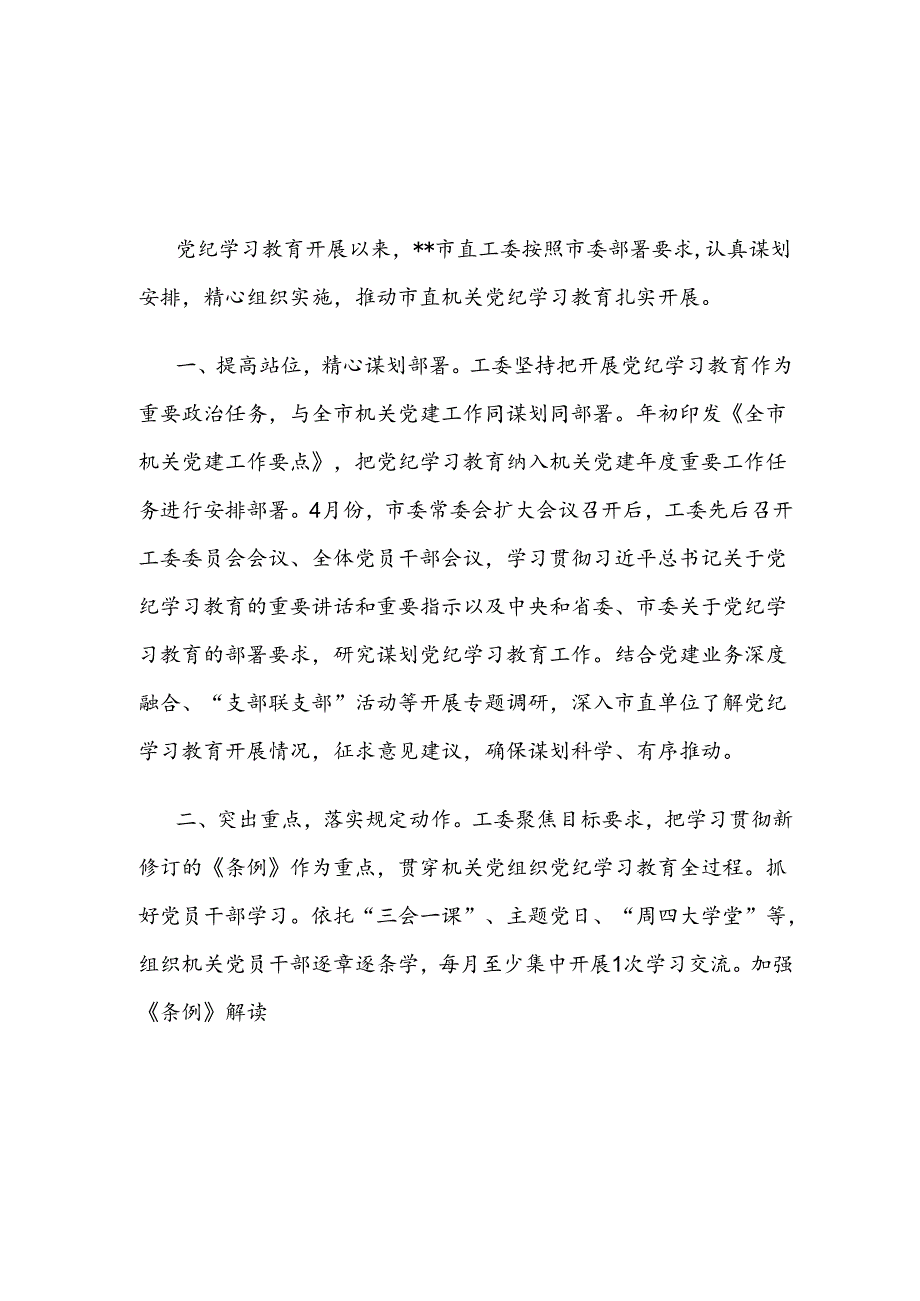 党纪学习教育开展以来，**市直工委按照市委部署要求，认真谋划安排，精心组织实施，推动市直机关党纪学习教育扎实开展。

一、提高站位，精心谋划部署。工委坚持把开展党纪学习教育作为重要政治任务，与全市机关党建工作同谋划同部署。年初印发《全市机关党建工作要点》，把党纪学习教育纳入机关党建年度重要工作任务进行安排部署。4月份，市委常委会扩大会议召开后，工委先后召开工委委员会会议、全体党员干部会议，学习贯彻习近平总书记关于党纪学习教育的重要讲话和重要指示以及中央和省委、市委关于党纪学习教育的部署要求，研究谋划党纪学习教育工作。结合党建业务深度融合、“支部联支部”活动等开展专题调研，深入市直单位了解党纪学习教育开展情况，征求意见建议，确保谋划科学、有序推动。

二、突出重点，落实规定动作。工委聚焦目标要求，把学习贯彻新修订的《条例》作为重点，贯穿机关党组织党纪学习教育全过程。抓好党员干部学习。依托“三会一课”、主题党日、“周四大学堂”等，组织机关党员干部逐章逐条学，每月至少集中开展1次学习交流。加强《条例》解读